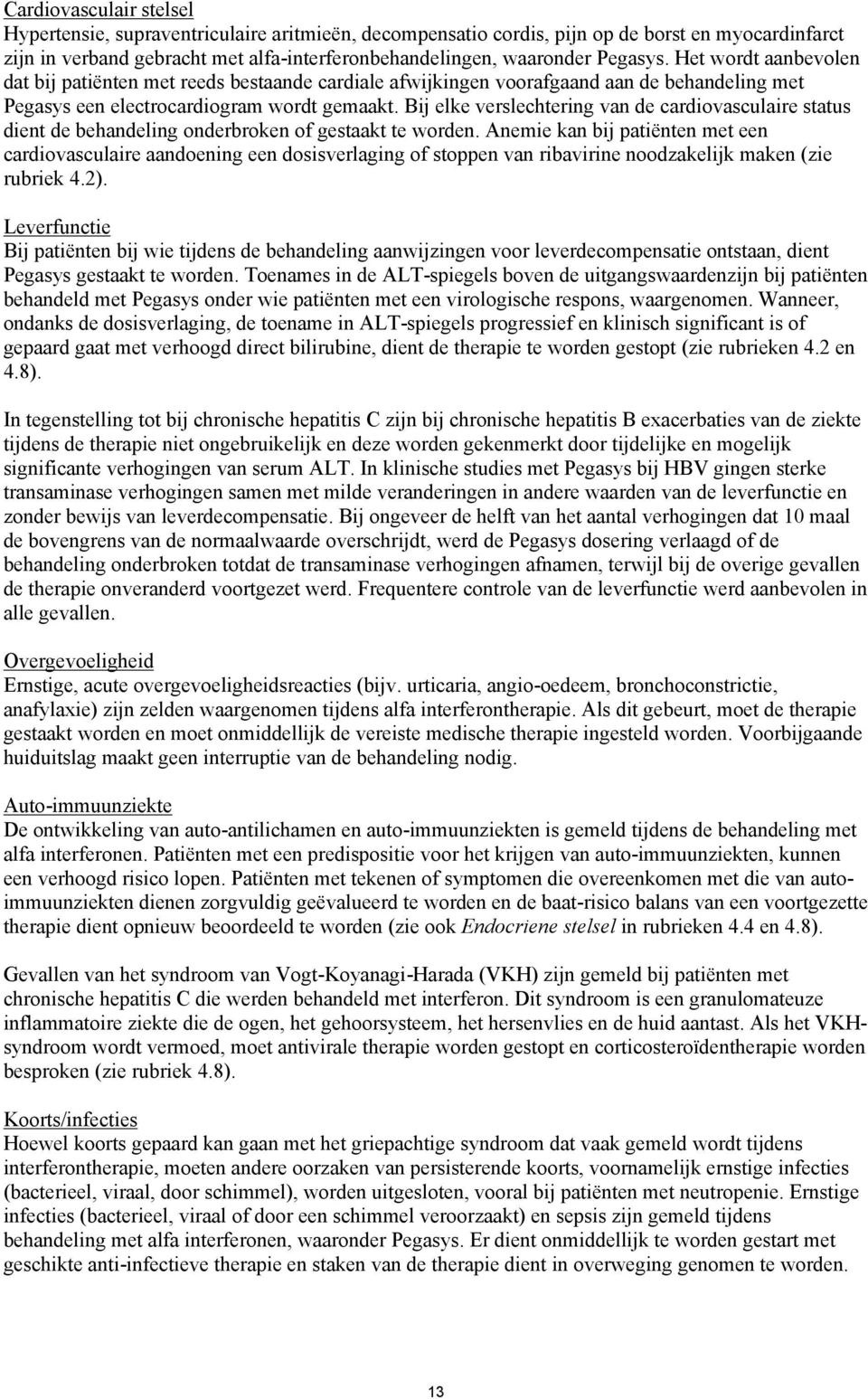 Cardiovasculair stelsel
Hypertensie, supraventriculaire aritmieën, decompensatio cordis, pijn op de borst en myocardinfarct zijn in verband gebracht met alfa-interferonbehandelingen, waaronder Pegasys. Het wordt aanbevolen dat bij patiënten met reeds bestaande cardiale afwijkingen voorafgaand aan de behandeling met Pegasys een electrocardiogram wordt gemaakt. Bij elke verslechtering van de cardiovasculaire status dient de behandeling onderbroken of gestaakt te worden. Anemie kan bij patiënten met een cardiovasculaire aandoening een dosisverlaging of stoppen van ribavirine noodzakelijk maken (zie rubriek 4.2).

Leverfunctie
Bij patiënten bij wie tijdens de behandeling aanwijzingen voor leverdecompensatie ontstaan, dient Pegasys gestaakt te worden. Toenames in de ALT-spiegels boven de uitgangswaardenzijn bij patiënten behandeld met Pegasys onder wie patiënten met een virologische respons, waargenomen. Wanneer, ondanks de dosisverlaging, de toename in ALT-spiegels progressief en klinisch significant is of gepaard gaat met verhoogd direct bilirubine, dient de therapie te worden gestopt (zie rubrieken 4.2 en 4.8).

In tegenstelling tot bij chronische hepatitis C zijn bij chronische hepatitis B exacerbaties van de ziekte tijdens de therapie niet ongebruikelijk en deze worden gekenmerkt door tijdelijke en mogelijk significante verhogingen van serum ALT. In klinische studies met Pegasys bij HBV gingen sterke transaminase verhogingen samen met milde veranderingen in andere waarden van de leverfunctie en zonder bewijs van leverdecompensatie. Bij ongeveer de helft van het aantal verhogingen dat 10 maal de bovengrens van de normaalwaarde overschrijdt, werd de Pegasys dosering verlaagd of de behandeling onderbroken totdat de transaminase verhogingen afnamen, terwijl bij de overige gevallen de therapie onveranderd voortgezet werd. Frequentere controle van de leverfunctie werd aanbevolen in alle gevallen.

Overgevoeligheid
Ernstige, acute overgevoeligheidsreacties (bijv. urticaria, angio-oedeem, bronchoconstrictie, anafylaxie) zijn zelden waargenomen tijdens alfa interferontherapie. Als dit gebeurt, moet de therapie gestaakt worden en moet onmiddellijk de vereiste medische therapie ingesteld worden. Voorbijgaande huiduitslag maakt geen interruptie van de behandeling nodig.

Auto-immuunziekte
De ontwikkeling van auto-antilichamen en auto-immuunziekten is gemeld tijdens de behandeling met alfa interferonen. Patiënten met een predispositie voor het krijgen van auto-immuunziekten, kunnen een verhoogd risico lopen. Patiënten met tekenen of symptomen die overeenkomen met die van auto-immuunziekten dienen zorgvuldig geëvalueerd te worden en de baat-risico balans van een voortgezette therapie dient opnieuw beoordeeld te worden (zie ook Endocriene stelsel in rubrieken 4.4 en 4.8).

Gevallen van het syndroom van Vogt-Koyanagi-Harada (VKH) zijn gemeld bij patiënten met chronische hepatitis C die werden behandeld met interferon. Dit syndroom is een granulomateuze inflammatoire ziekte die de ogen, het gehoorsysteem, het hersenvlies en de huid aantast. Als het VKH-syndroom wordt vermoed, moet antivirale therapie worden gestopt en corticosteroïdentherapie worden besproken (zie rubriek 4.8).

Koorts/infecties
Hoewel koorts gepaard kan gaan met het griepachtige syndroom dat vaak gemeld wordt tijdens interferontherapie, moeten andere oorzaken van persisterende koorts, voornamelijk ernstige infecties (bacterieel, viraal, door schimmel), worden uitgesloten, vooral bij patiënten met neutropenie. Ernstige infecties (bacterieel, viraal of door een schimmel veroorzaakt) en sepsis zijn gemeld tijdens behandeling met alfa interferonen, waaronder Pegasys. Er dient onmiddellijk te worden gestart met geschikte anti-infectieve therapie en staken van de therapie dient in overweging genomen te worden.

13